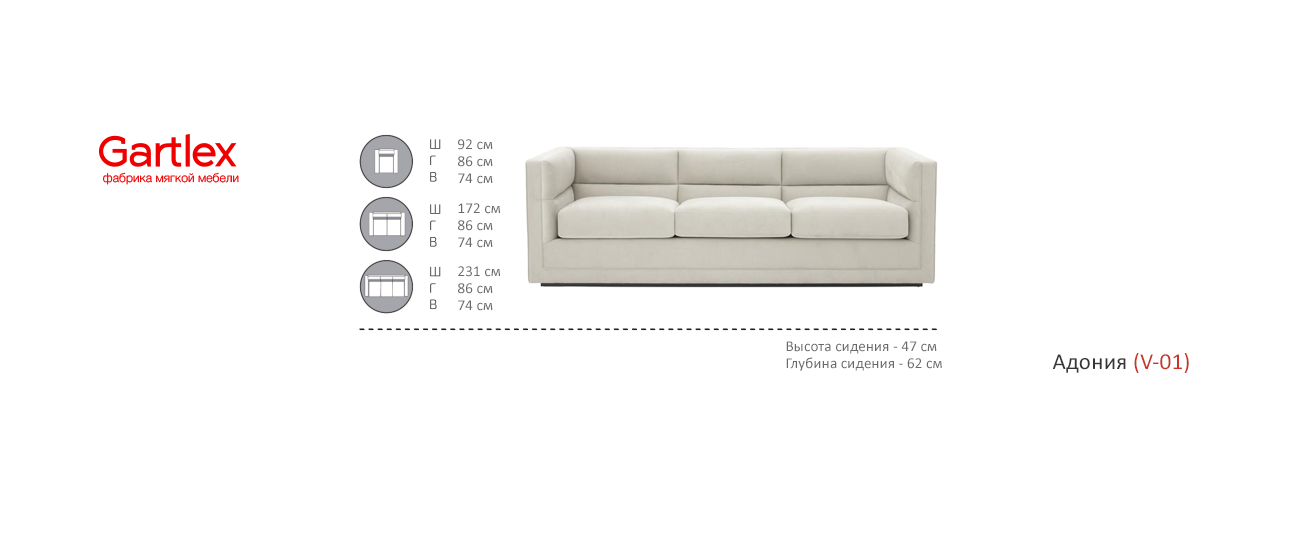 Gartlex
фабрика мягкой мебели

Ш 92 см
Г 86 см
В 74 см

Ш 172 см
Г 86 см
В 74 см

Ш 231 см
Г 86 см
В 74 см

Высота сидения - 47 см
Глубина сидения - 62 см

Адония (V-01)